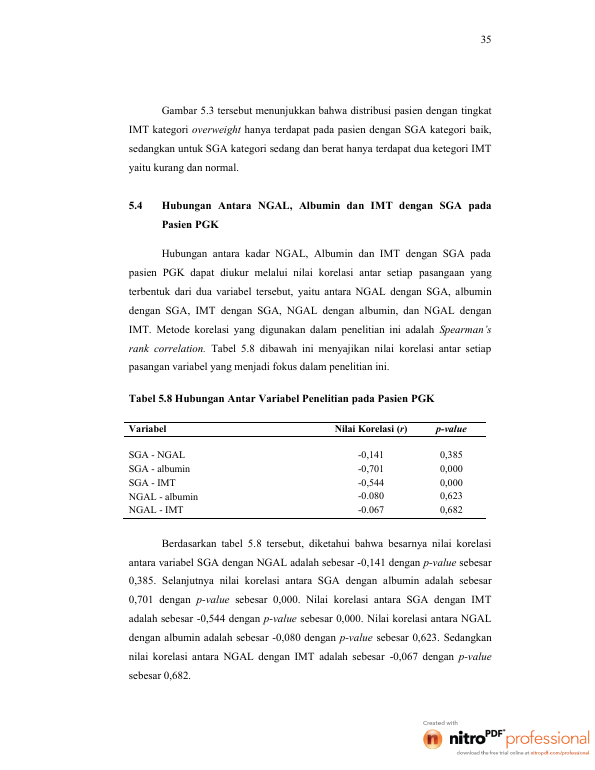 35

Gambar 5.3 tersebut menunjukkan bahwa distribusi pasien dengan tingkat IMT kategori overweight hanya terdapat pada pasien dengan SGA kategori baik, sedangkan untuk SGA kategori sedang dan berat hanya terdapat dua ketegori IMT yaitu kurang dan normal.

5.4 Hubungan Antara NGAL, Albumin dan IMT dengan SGA pada Pasien PGK

Hubungan antara kadar NGAL, Albumin dan IMT dengan SGA pada pasien PGK dapat diukur melalui nilai korelasi antar setiap pasangaan yang terbentuk dari dua variabel tersebut, yaitu antara NGAL dengan SGA, albumin dengan SGA, IMT dengan SGA, NGAL dengan albumin, dan NGAL dengan IMT. Metode korelasi yang digunakan dalam penelitian ini adalah Spearman's rank correlation. Tabel 5.8 dibawah ini menyajikan nilai korelasi antar setiap pasangan variabel yang menjadi fokus dalam penelitian ini.

Tabel 5.8 Hubungan Antar Variabel Penelitian pada Pasien PGK

| Variabel | Nilai Korelasi (r) | p-value |
|---|---|---|
| SGA - NGAL | -0,141 | 0,385 |
| SGA - albumin | -0,701 | 0,000 |
| SGA - IMT | -0,544 | 0,000 |
| NGAL - albumin | -0.080 | 0,623 |
| NGAL - IMT | -0.067 | 0,682 |

Berdasarkan tabel 5.8 tersebut, diketahui bahwa besarnya nilai korelasi antara variabel SGA dengan NGAL adalah sebesar -0,141 dengan p-value sebesar 0,385. Selanjutnya nilai korelasi antara SGA dengan albumin adalah sebesar 0,701 dengan p-value sebesar 0,000. Nilai korelasi antara SGA dengan IMT adalah sebesar -0,544 dengan p-value sebesar 0,000. Nilai korelasi antara NGAL dengan albumin adalah sebesar -0,080 dengan p-value sebesar 0,623. Sedangkan nilai korelasi antara NGAL dengan IMT adalah sebesar -0,067 dengan p-value sebesar 0,682.

Created with
nitroPDF professional
download the free trial online at nitropdf.com/professional